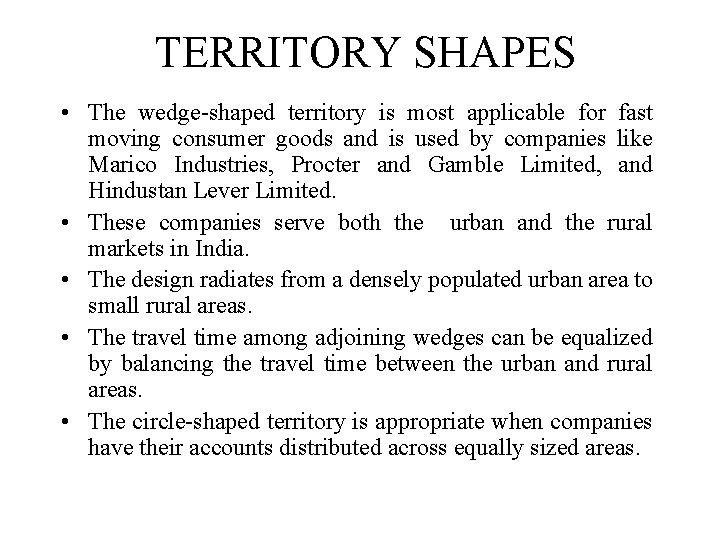 TERRITORY SHAPES

• The wedge-shaped territory is most applicable for fast moving consumer goods and is used by companies like Marico Industries, Procter and Gamble Limited, and Hindustan Lever Limited.

• These companies serve both the urban and the rural markets in India.

• The design radiates from a densely populated urban area to small rural areas.

• The travel time among adjoining wedges can be equalized by balancing the travel time between the urban and rural areas.

• The circle-shaped territory is appropriate when companies have their accounts distributed across equally sized areas.